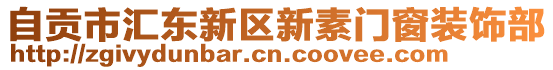 自贡市汇东新区新素门窗装饰部
http://zgivydunbar.cn.coovee.com